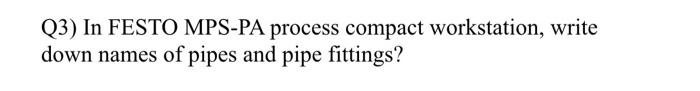 Q3) In FESTO MPS-PA process compact workstation, write down names of pipes and pipe fittings?